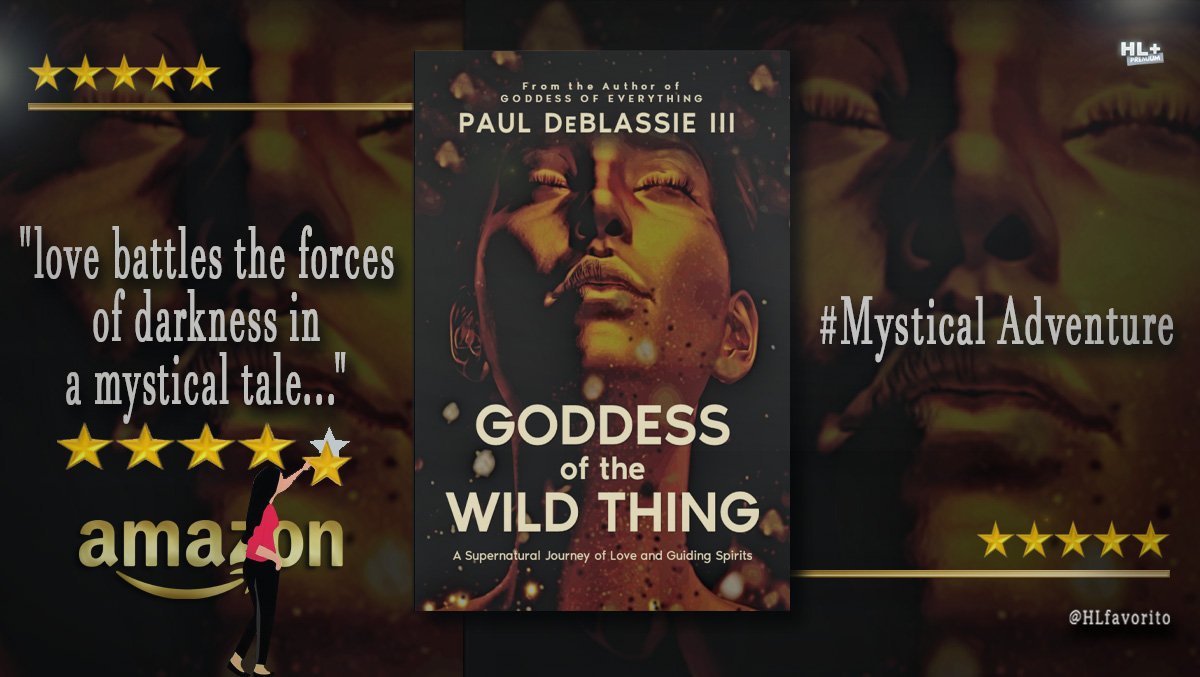 HL+ PREMIUM

"love battles the forces of darkness in a mystical tale..."

amazon

From the Author of
GODDESS OF EVERYTHING
PAUL DeBLASSIE III

GODDESS of the WILD THING

A Supernatural Journey of Love and Guiding Spirits

#Mystical Adventure

@HLfavorito